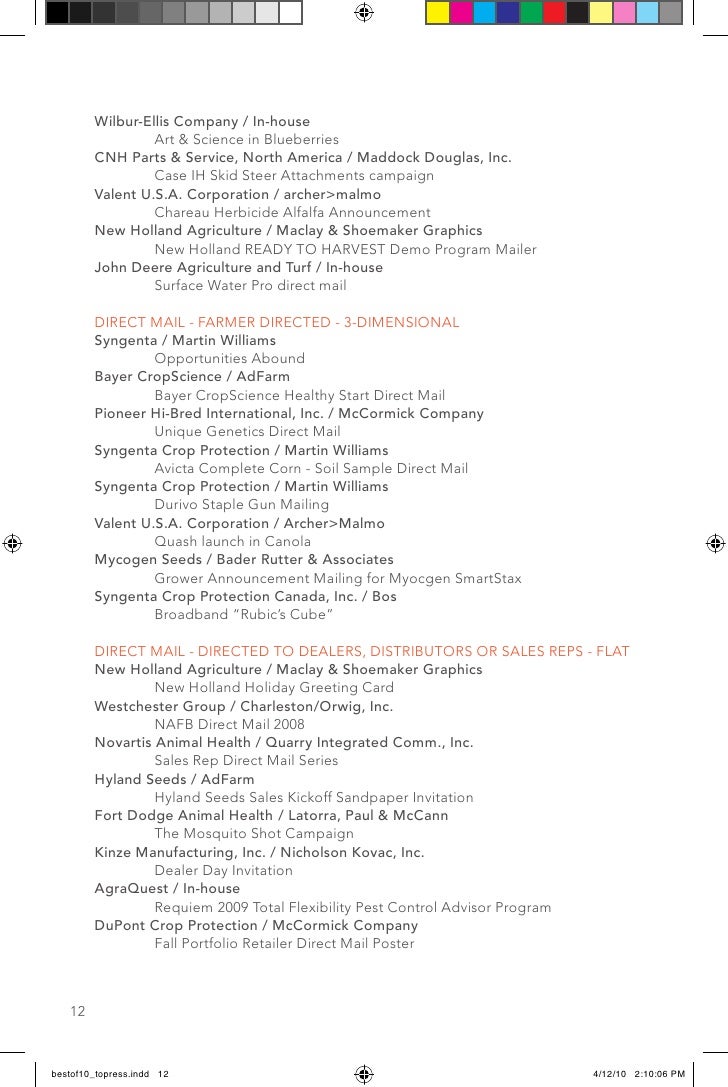 Wilbur-Ellis Company / In-house
Art & Science in Blueberries
CNH Parts & Service, North America / Maddock Douglas, Inc.
Case IH Skid Steer Attachments campaign
Valent U.S.A. Corporation / archer>malmo
Chareau Herbicide Alfalfa Announcement
New Holland Agriculture / Maclay & Shoemaker Graphics
New Holland READY TO HARVEST Demo Program Mailer
John Deere Agriculture and Turf / In-house
Surface Water Pro direct mail

DIRECT MAIL - FARMER DIRECTED - 3-DIMENSIONAL
Syngenta / Martin Williams
Opportunities Abound
Bayer CropScience / AdFarm
Bayer CropScience Healthy Start Direct Mail
Pioneer Hi-Bred International, Inc. / McCormick Company
Unique Genetics Direct Mail
Syngenta Crop Protection / Martin Williams
Avicta Complete Corn - Soil Sample Direct Mail
Syngenta Crop Protection / Martin Williams
Durivo Staple Gun Mailing
Valent U.S.A. Corporation / Archer>Malmo
Quash launch in Canola
Mycogen Seeds / Bader Rutter & Associates
Grower Announcement Mailing for Myocgen SmartStax
Syngenta Crop Protection Canada, Inc. / Bos
Broadband "Rubic's Cube"

DIRECT MAIL - DIRECTED TO DEALERS, DISTRIBUTORS OR SALES REPS - FLAT
New Holland Agriculture / Maclay & Shoemaker Graphics
New Holland Holiday Greeting Card
Westchester Group / Charleston/Orwig, Inc.
NAFB Direct Mail 2008
Novartis Animal Health / Quarry Integrated Comm., Inc.
Sales Rep Direct Mail Series
Hyland Seeds / AdFarm
Hyland Seeds Sales Kickoff Sandpaper Invitation
Fort Dodge Animal Health / Latorra, Paul & McCann
The Mosquito Shot Campaign
Kinze Manufacturing, Inc. / Nicholson Kovac, Inc.
Dealer Day Invitation
AgraQuest / In-house
Requiem 2009 Total Flexibility Pest Control Advisor Program
DuPont Crop Protection / McCormick Company
Fall Portfolio Retailer Direct Mail Poster

12

bestof10_topress.indd 12

4/12/10 2:10:06 PM